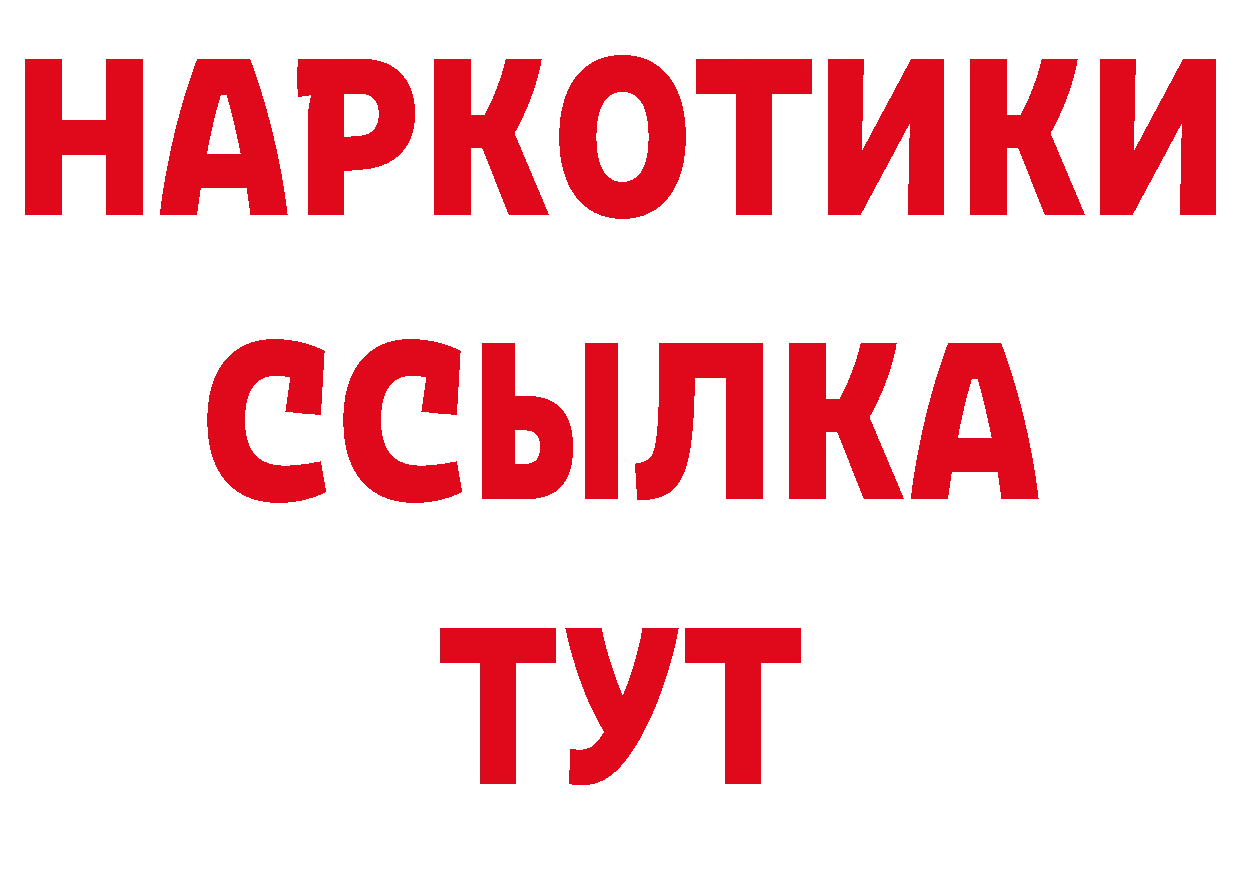 НАРКОТИКИ ССЫЛКА ТУТ